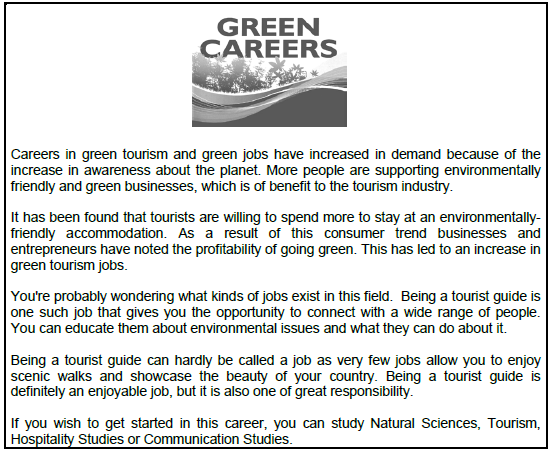 GREEN
CAREERS

Careers in green tourism and green jobs have increased in demand because of the increase in awareness about the planet. More people are supporting environmentally friendly and green businesses, which is of benefit to the tourism industry.

It has been found that tourists are willing to spend more to stay at an environmentally-friendly accommodation. As a result of this consumer trend businesses and entrepreneurs have noted the profitability of going green. This has led to an increase in green tourism jobs.

You're probably wondering what kinds of jobs exist in this field. Being a tourist guide is one such job that gives you the opportunity to connect with a wide range of people. You can educate them about environmental issues and what they can do about it.

Being a tourist guide can hardly be called a job as very few jobs allow you to enjoy scenic walks and showcase the beauty of your country. Being a tourist guide is definitely an enjoyable job, but it is also one of great responsibility.

If you wish to get started in this career, you can study Natural Sciences, Tourism, Hospitality Studies or Communication Studies.